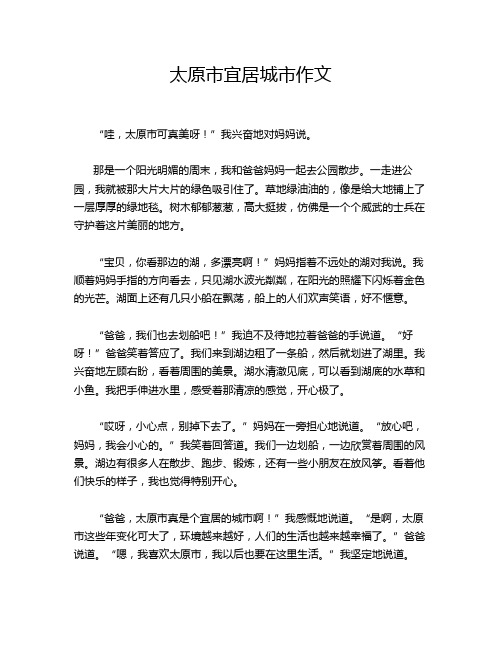 太原市宜居城市作文

“哇，太原市可真美呀！”我兴奋地对妈妈说。

那是一个阳光明媚的周末，我和爸爸妈妈一起去公园散步。一走进公园，我就被那大片大片的绿色吸引住了。草地绿油油的，像是给大地铺上了一层厚厚的绿地毯。树木郁郁葱葱，高大挺拔，仿佛是一个个威武的士兵在守护着这片美丽的地方。

“宝贝，你看那边的湖，多漂亮啊！”妈妈指着不远处的湖对我说。我顺着妈妈手指的方向看去，只见湖水波光粼粼，在阳光的照耀下闪烁着金色的光芒。湖面上还有几只小船在飘荡，船上的人们欢声笑语，好不惬意。

“爸爸，我们也去划船吧！”我迫不及待地拉着爸爸的手说道。“好呀！”爸爸笑着答应了。我们来到湖边租了一条船，然后就划进了湖里。我兴奋地左顾右盼，看着周围的美景。湖水清澈见底，可以看到湖底的水草和小鱼。我把手伸进水里，感受着那清凉的感觉，开心极了。

“哎呀，小心点，别掉下去了。”妈妈在一旁担心地说道。“放心吧，妈妈，我会小心的。”我笑着回答道。我们一边划船，一边欣赏着周围的风景。湖边有很多人在散步、跑步、锻炼，还有一些小朋友在放风筝。看着他们快乐的样子，我也觉得特别开心。

“爸爸，太原市真是个宜居的城市啊！”我感慨地说道。“是啊，太原市这些年变化可大了，环境越来越好，人们的生活也越来越幸福了。”爸爸说道。“嗯，我喜欢太原市，我以后也要在这里生活。”我坚定地说道。